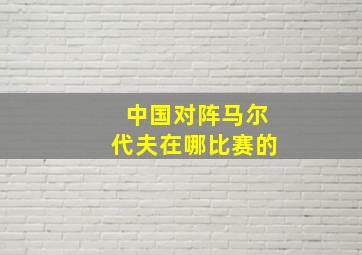 中国对阵马尔代夫在哪比赛的